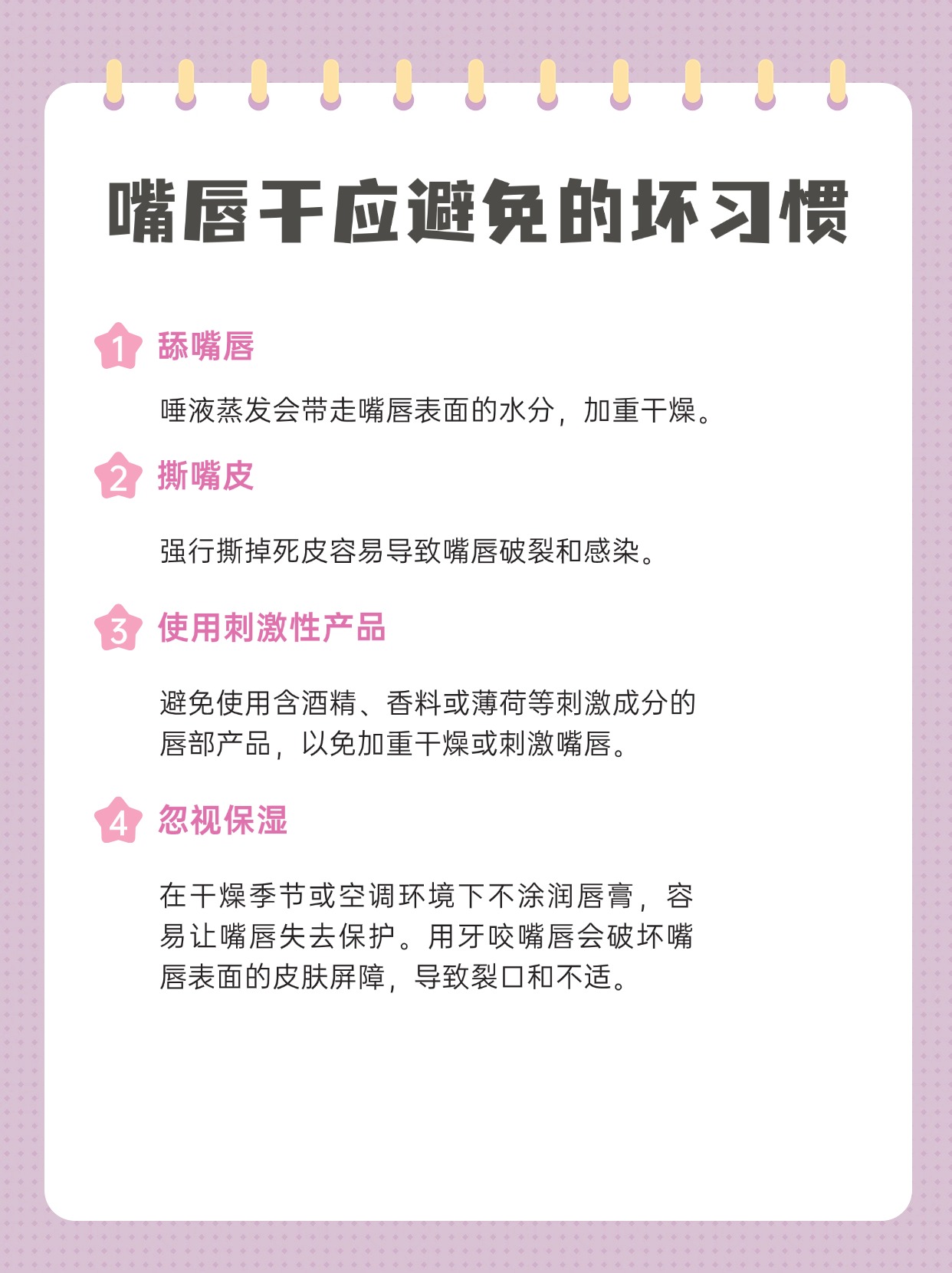 嘴唇干应避免的坏习惯

1 舔嘴唇

唾液蒸发会带走嘴唇表面的水分，加重干燥。

2 撕嘴皮

强行撕掉死皮容易导致嘴唇破裂和感染。

3 使用刺激性产品

避免使用含酒精、香料或薄荷等刺激成分的唇部产品，以免加重干燥或刺激嘴唇。

4 忽视保湿

在干燥季节或空调环境下不涂润唇膏，容易让嘴唇失去保护。用牙咬嘴唇会破坏嘴唇表面的皮肤屏障，导致裂口和不适。